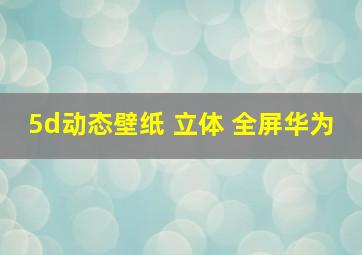 5d动态壁纸 立体 全屏华为